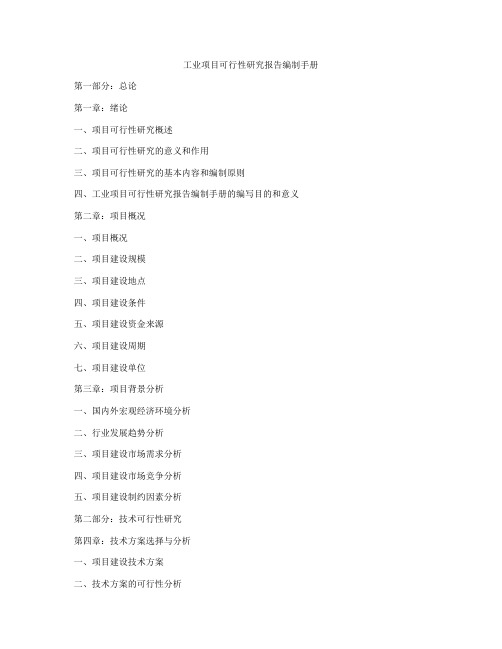 工业项目可行性研究报告编制手册

第一部分：总论

第一章：绪论

一、项目可行性研究概述

二、项目可行性研究的意义和作用

三、项目可行性研究的基本内容和编制原则

四、工业项目可行性研究报告编制手册的编写目的和意义

第二章：项目概况

一、项目概况

二、项目建设规模

三、项目建设地点

四、项目建设条件

五、项目建设资金来源

六、项目建设周期

七、项目建设单位

第三章：项目背景分析

一、国内外宏观经济环境分析

二、行业发展趋势分析

三、项目建设市场需求分析

四、项目建设市场竞争分析

五、项目建设制约因素分析

第二部分：技术可行性研究

第四章：技术方案选择与分析

一、项目建设技术方案

二、技术方案的可行性分析